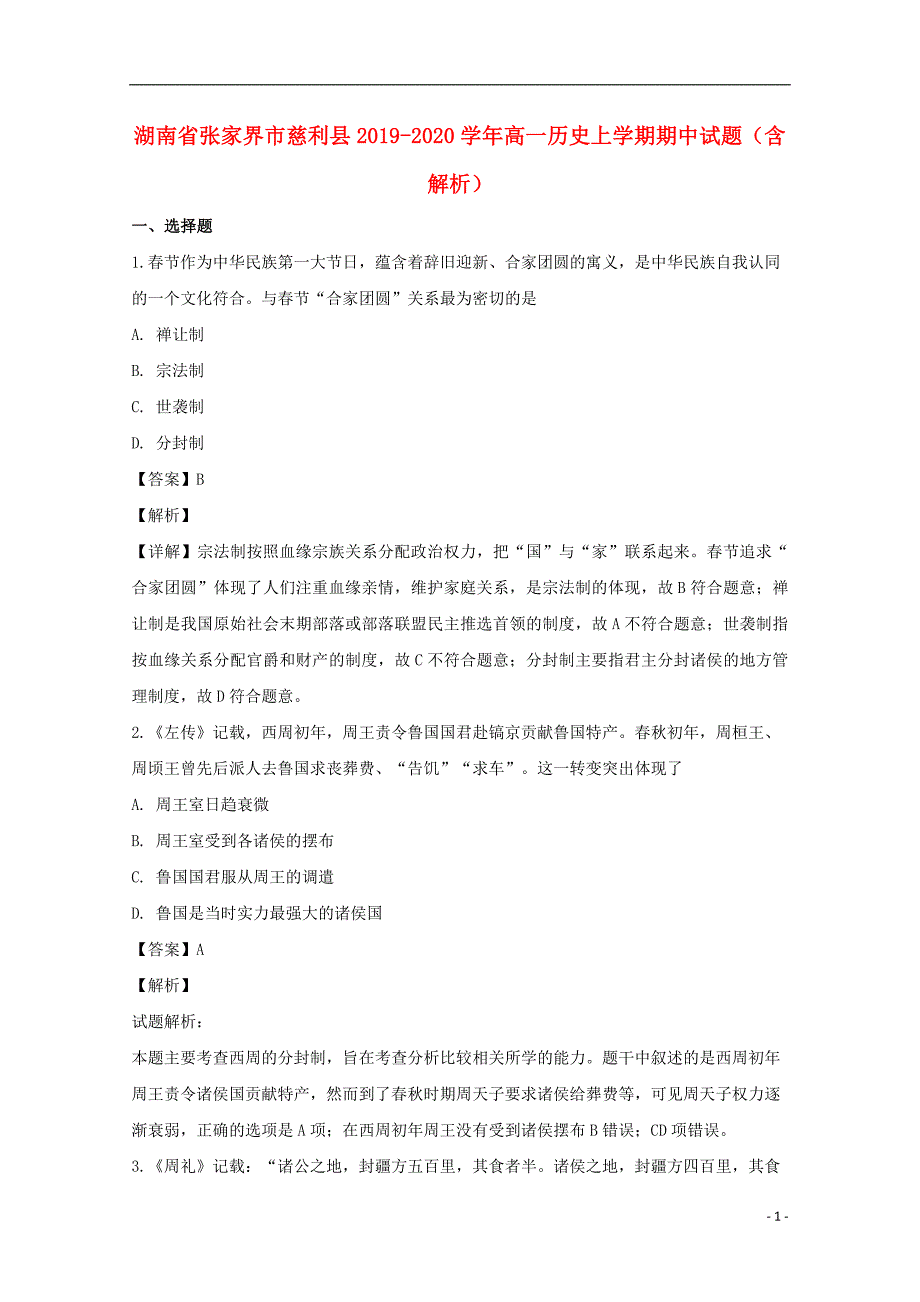 湖南省张家界市慈利县2019-2020学年高一历史上学期期中试题（含解析）

一、选择题

1.春节作为中华民族第一大节日，蕴含着辞旧迎新、合家团圆的寓义，是中华民族自我认同的一个文化符合。与春节“合家团圆”关系最为密切的是

A. 禅让制

B. 宗法制

C. 世袭制

D. 分封制

【答案】B

【解析】

【详解】宗法制按照血缘宗族关系分配政治权力，把“国”与“家”联系起来。春节追求“合家团圆”体现了人们注重血缘亲情，维护家庭关系，是宗法制的体现，故B符合题意；禅让制是我国原始社会末期部落或部落联盟民主推选首领的制度，故A不符合题意；世袭制指按血缘关系分配官爵和财产的制度，故C不符合题意；分封制主要指君主分封诸侯的地方管理制度，故D符合题意。

2.《左传》记载，西周初年，周王责令鲁国国君赴镐京贡献鲁国特产。春秋初年，周桓王、周顷王曾先后派人去鲁国求丧葬费、“告饥”“求车”。这一转变突出体现了

A. 周王室日趋衰微

B. 周王室受到各诸侯的摆布

C. 鲁国国君服从周王的调遣

D. 鲁国是当时实力最强大的诸侯国

【答案】A

【解析】

试题解析：

本题主要考查西周的分封制，旨在考查分析比较相关所学的能力。题干中叙述的是西周初年周王责令诸侯国贡献特产，然而到了春秋时期周天子要求诸侯给葬费等，可见周天子权力逐渐衰弱，正确的选项是A项；在西周初年周王没有受到诸侯摆布B错误；CD项错误。

3.《周礼》记载：“诸公之地，封疆方五百里，其食者半。诸侯之地，封疆方四百里，其食

- 1 -